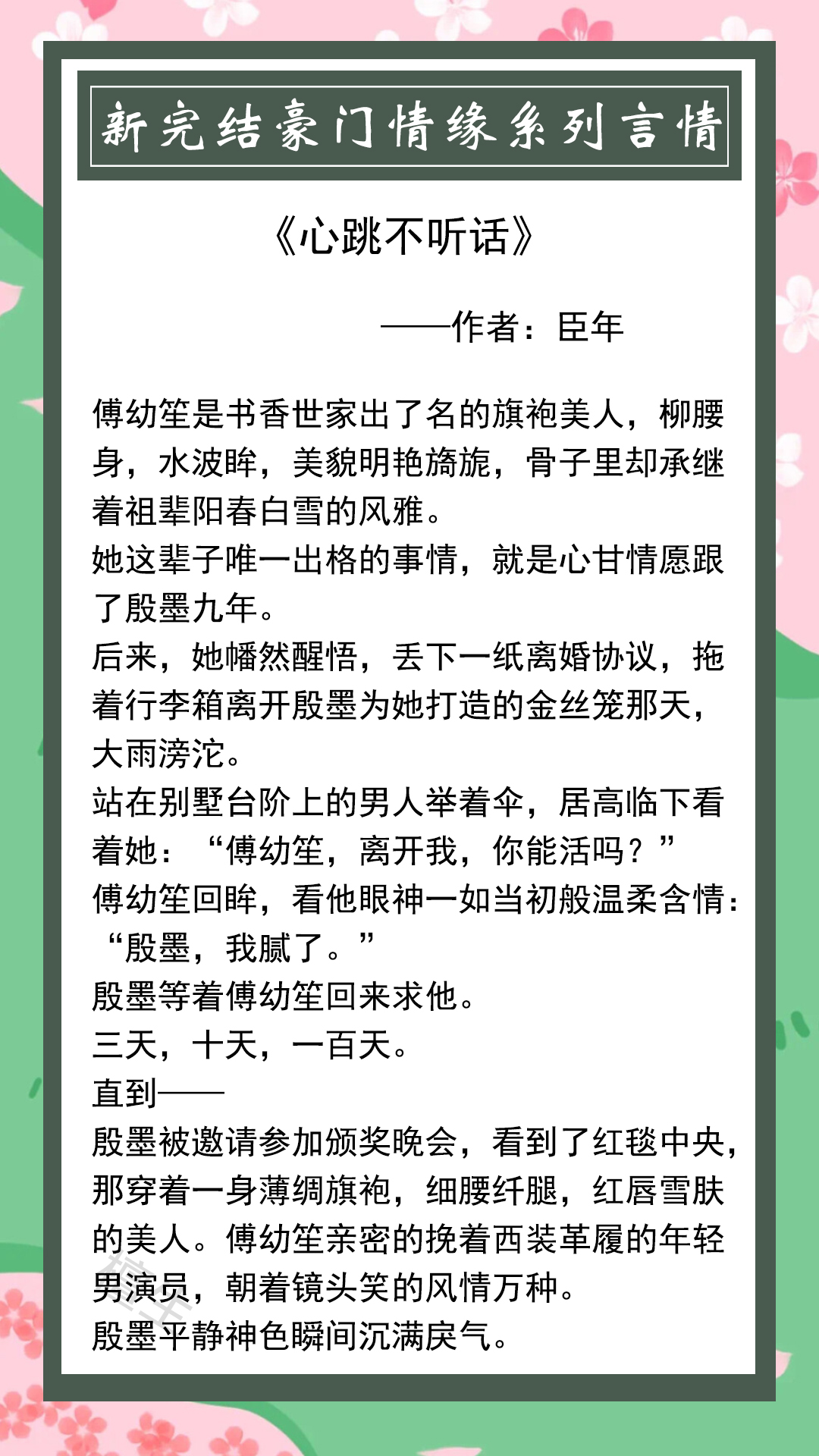 新完结豪门情缘系列言情

《心跳不听话》

——作者：臣年

傅幼笙是书香世家出了名的旗袍美人，柳腰身，水波眸，美貌明艳旖旎，骨子里却承继着祖辈阳春白雪的风雅。
她这辈子唯一出格的事情，就是心甘情愿跟了殷墨九年。
后来，她幡然醒悟，丢下一纸离婚协议，拖着行李箱离开殷墨为她打造的金丝笼那天，大雨滂沱。
站在别墅台阶上的男人举着伞，居高临下看着她：“傅幼笙，离开我，你能活吗？”
傅幼笙回眸，看他眼神一如当初般温柔含情：“殷墨，我腻了。”
殷墨等着傅幼笙回来求他。
三天，十天，一百天。
直到——
殷墨被邀请参加颁奖晚会，看到了红毯中央，那穿着一身薄绸旗袍，细腰纤腿，红唇雪肤的美人。傅幼笙亲密的挽着西装革履的年轻男演员，朝着镜头笑的风情万种。
殷墨平静神色瞬间沉满戾气。